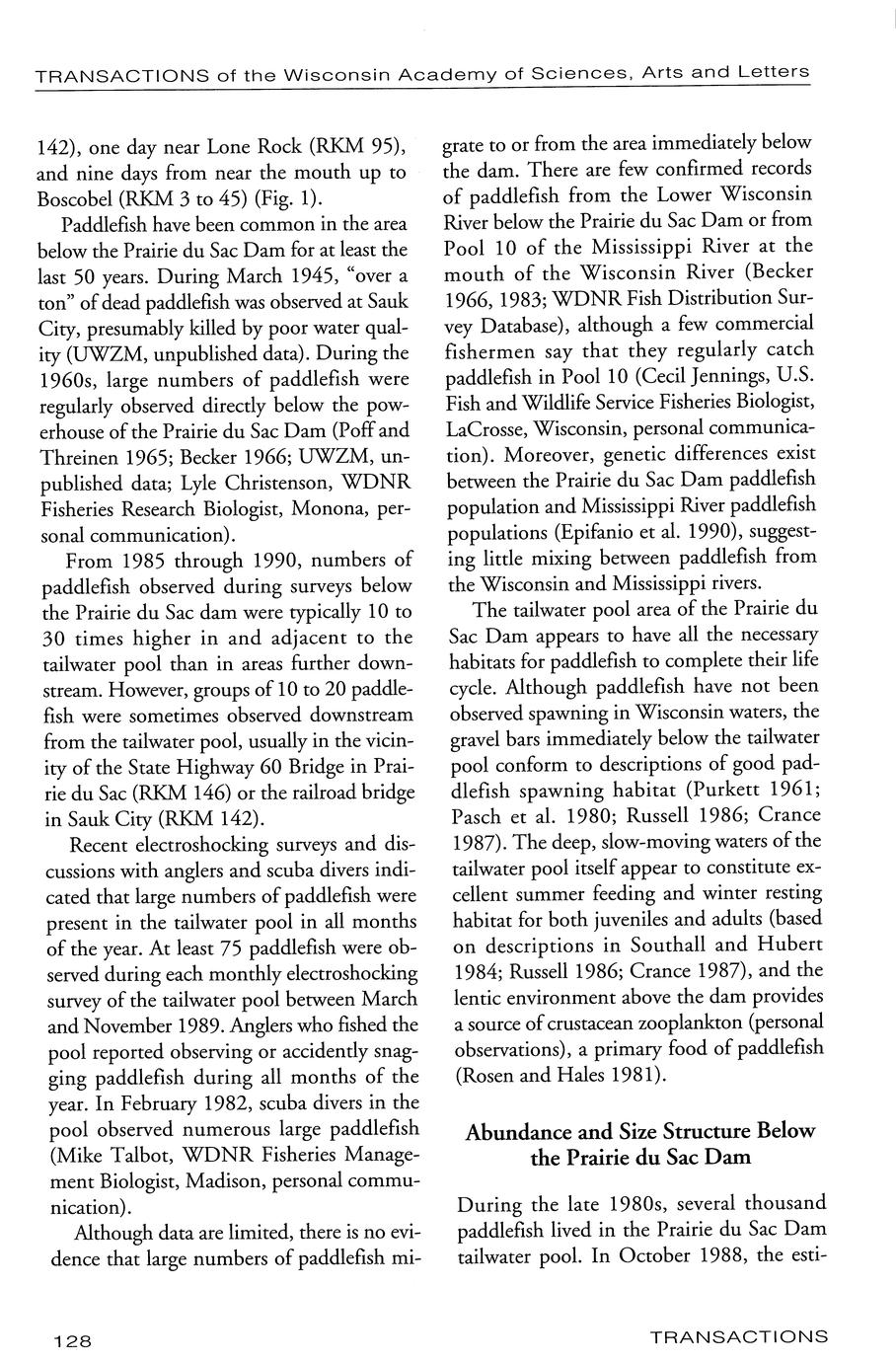 TRANSACTIONS of the Wisconsin Academy of Sciences, Arts and Letters

142), one day near Lone Rock (RKM 95), and nine days from near the mouth up to Boscobel (RKM 3 to 45) (Fig. 1).

Paddlefish have been common in the area below the Prairie du Sac Dam for at least the last 50 years. During March 1945, "over a ton" of dead paddlefish was observed at Sauk City, presumably killed by poor water quality (UWZM, unpublished data). During the 1960s, large numbers of paddlefish were regularly observed directly below the powerhouse of the Prairie du Sac Dam (Poff and Threinen 1965; Becker 1966; UWZM, unpublished data; Lyle Christenson, WDNR Fisheries Research Biologist, Monona, personal communication).

From 1985 through 1990, numbers of paddlefish observed during surveys below the Prairie du Sac dam were typically 10 to 30 times higher in and adjacent to the tailwater pool than in areas further downstream. However, groups of 10 to 20 paddlefish were sometimes observed downstream from the tailwater pool, usually in the vicinity of the State Highway 60 Bridge in Prairie du Sac (RKM 146) or the railroad bridge in Sauk City (RKM 142).

Recent electroshocking surveys and discussions with anglers and scuba divers indicated that large numbers of paddlefish were present in the tailwater pool in all months of the year. At least 75 paddlefish were observed during each monthly electroshocking survey of the tailwater pool between March and November 1989. Anglers who fished the pool reported observing or accidently snagging paddlefish during all months of the year. In February 1982, scuba divers in the pool observed numerous large paddlefish (Mike Talbot, WDNR Fisheries Management Biologist, Madison, personal communication).

Although data are limited, there is no evidence that large numbers of paddlefish migrate to or from the area immediately below the dam. There are few confirmed records of paddlefish from the Lower Wisconsin River below the Prairie du Sac Dam or from Pool 10 of the Mississippi River at the mouth of the Wisconsin River (Becker 1966, 1983; WDNR Fish Distribution Survey Database), although a few commercial fishermen say that they regularly catch paddlefish in Pool 10 (Cecil Jennings, U.S. Fish and Wildlife Service Fisheries Biologist, LaCrosse, Wisconsin, personal communication). Moreover, genetic differences exist between the Prairie du Sac Dam paddlefish population and Mississippi River paddlefish populations (Epifanio et al. 1990), suggesting little mixing between paddlefish from the Wisconsin and Mississippi rivers.

The tailwater pool area of the Prairie du Sac Dam appears to have all the necessary habitats for paddlefish to complete their life cycle. Although paddlefish have not been observed spawning in Wisconsin waters, the gravel bars immediately below the tailwater pool conform to descriptions of good paddlefish spawning habitat (Purkett 1961; Pasch et al. 1980; Russell 1986; Crance 1987). The deep, slow-moving waters of the tailwater pool itself appear to constitute excellent summer feeding and winter resting habitat for both juveniles and adults (based on descriptions in Southall and Hubert 1984; Russell 1986; Crance 1987), and the lentic environment above the dam provides a source of crustacean zooplankton (personal observations), a primary food of paddlefish (Rosen and Hales 1981).

Abundance and Size Structure Below the Prairie du Sac Dam

During the late 1980s, several thousand paddlefish lived in the Prairie du Sac Dam tailwater pool. In October 1988, the esti-

128

TRANSACTIONS